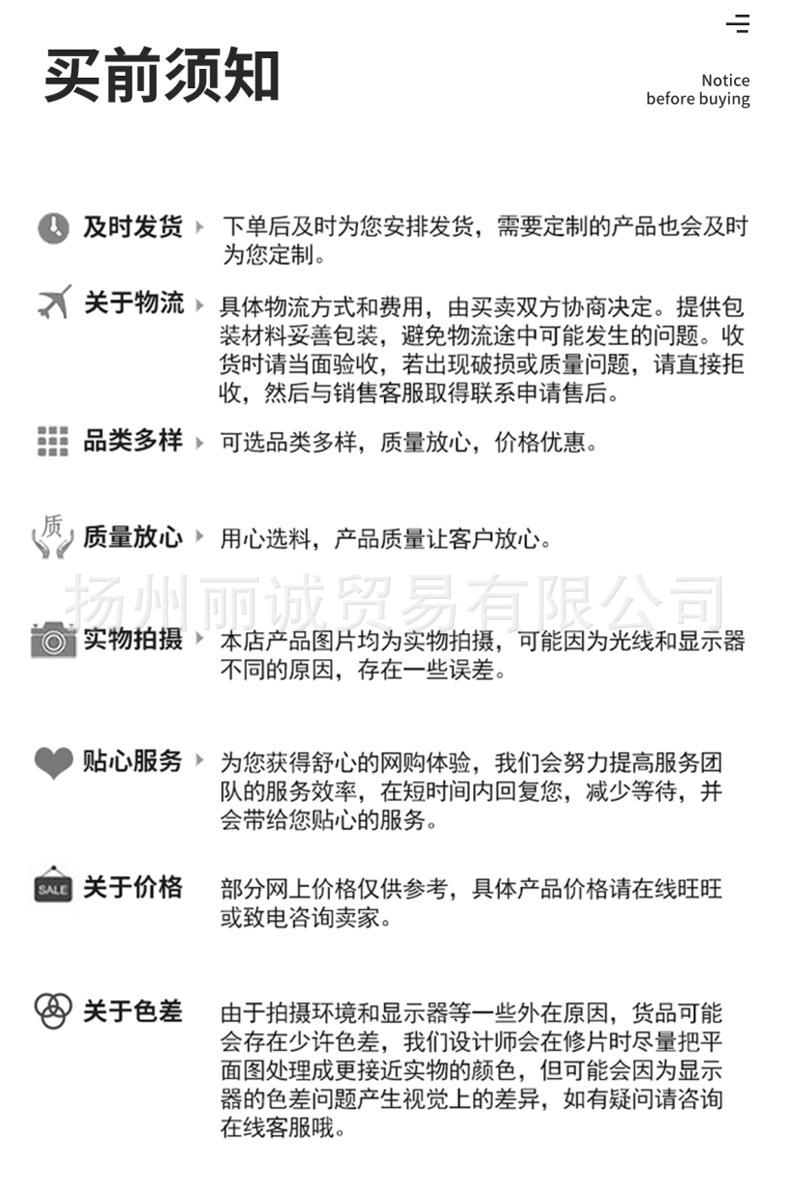 买前须知

Notice
before buying

及时发货 下单后及时为您安排发货，需要定制的产品也会及时为您定制。

关于物流 具体物流方式和费用，由买卖双方协商决定。提供包装材料妥善包装，避免物流途中可能发生的问题。收货时请当面验收，若出现破损或质量问题，请直接拒收，然后与销售客服取得联系申请售后。

品类多样 可选品类多样，质量放心，价格优惠。

质

质量放心 用心选料，产品质量让客户放心。

扬州丽诚贸易有限公司

实物拍摄 本店产品图片均为实物拍摄，可能因为光线和显示器不同的原因，存在一些误差。

贴心服务 为您获得舒心的网购体验，我们会努力提高服务团队的服务效率，在短时间内回复您，减少等待，并会带给您贴心的服务。

SALE

关于价格 部分网上价格仅供参考，具体产品价格请在线旺旺或致电咨询卖家。

关于色差 由于拍摄环境和显示器等一些外在原因，货品可能会存在少许色差，我们设计师会在修片时尽量把平面图处理成更接近实物的颜色，但可能会因为显示器的色差问题产生视觉上的差异，如有疑问请咨询在线客服哦。